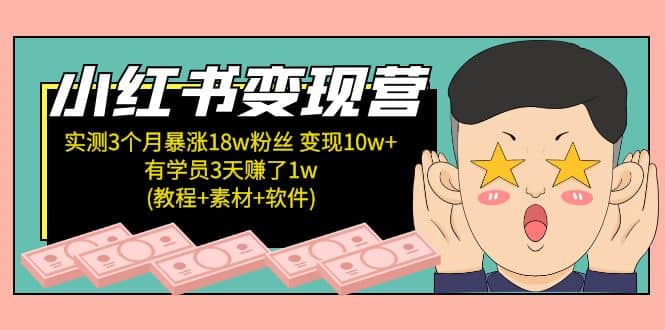 小红书变现营

实测3个月暴涨18w粉丝 变现10w+
有学员3天赚了1w
(教程+素材+软件)